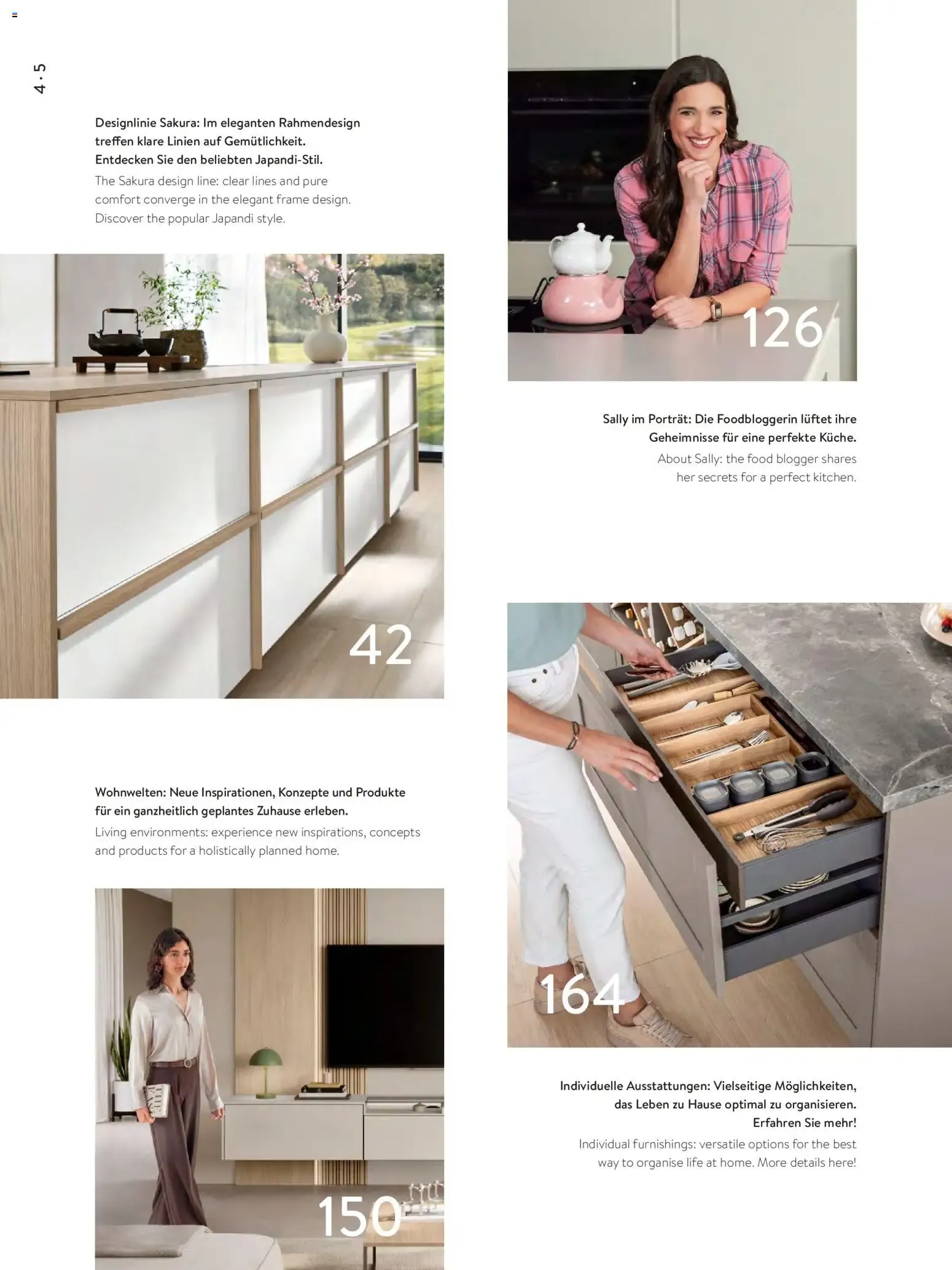 4 · 5

Designlinie Sakura: Im eleganten Rahmendesign treffen klare Linien auf Gemütlichkeit. Entdecken Sie den beliebten Japandi-Stil.

The Sakura design line: clear lines and pure comfort converge in the elegant frame design. Discover the popular Japandi style.

42

Wohnwelten: Neue Inspirationen, Konzepte und Produkte für ein ganzheitlich geplantes Zuhause erleben.

Living environments: experience new inspirations, concepts and products for a holistically planned home.

150

126

Sally im Porträt: Die Foodbloggerin lüftet ihre Geheimnisse für eine perfekte Küche.

About Sally: the food blogger shares her secrets for a perfect kitchen.

164

Individuelle Ausstattungen: Vielseitige Möglichkeiten, das Leben zu Hause optimal zu organisieren. Erfahren Sie mehr!

Individual furnishings: versatile options for the best way to organise life at home. More details here!